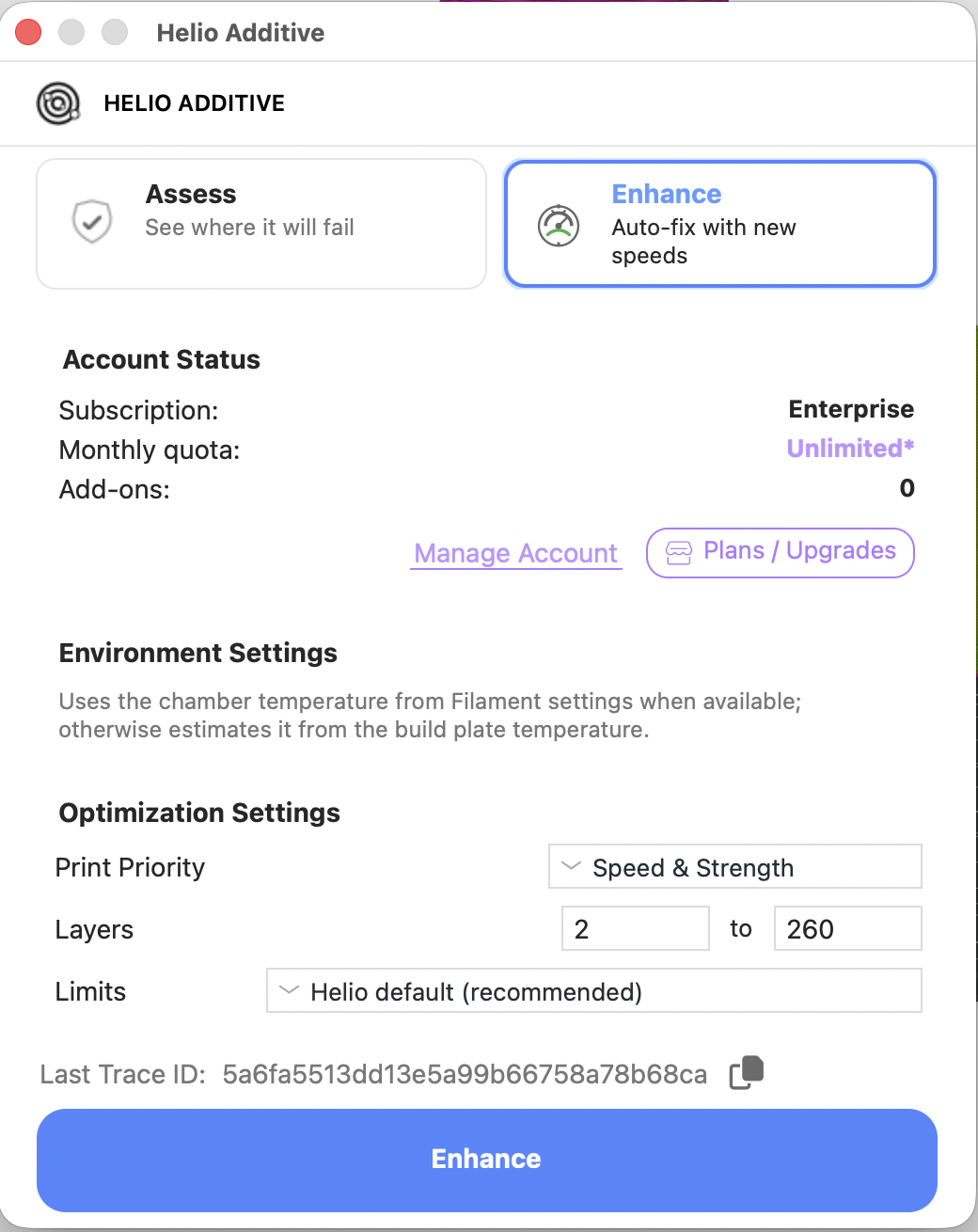 Helio Additive

HELIO ADDITIVE

Assess
See where it will fail

Enhance
Auto-fix with new speeds

Account Status

Subscription: Enterprise
Monthly quota: Unlimited*
Add-ons: 0

Manage Account

Plans / Upgrades

Environment Settings

Uses the chamber temperature from Filament settings when available; otherwise estimates it from the build plate temperature.

Optimization Settings

Print Priority
Speed & Strength

Layers
2
to
260

Limits
Helio default (recommended)

Last Trace ID: 5a6fa5513dd13e5a99b66758a78b68ca

Enhance